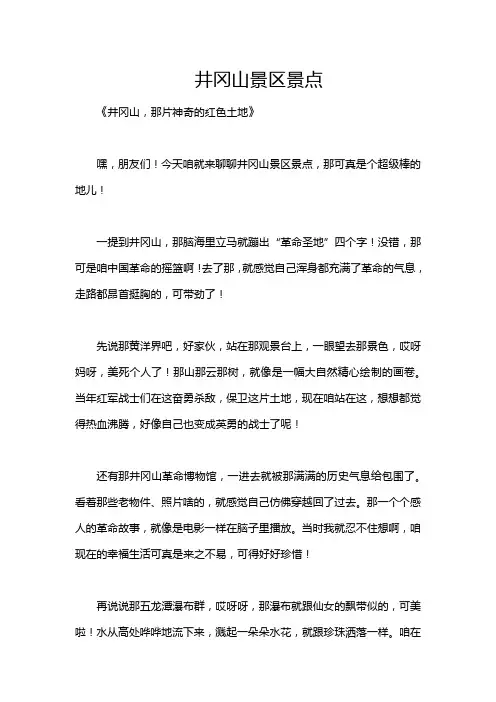 井冈山景区景点

《井冈山，那片神奇的红色土地》

嘿，朋友们！今天咱就来聊聊井冈山景区景点，那可真是个超级棒的地儿！

一提到井冈山，那脑海里立马就蹦出“革命圣地”四个字！没错，那可是咱中国革命的摇篮啊！去了那，就感觉自己浑身都充满了革命的气息，走路都昂首挺胸的，可带劲了！

先说那黄洋界吧，好家伙，站在那观景台上，一眼望去那景色，哎呀妈呀，美死个人了！那山那云那树，就像是一幅大自然精心绘制的画卷。当年红军战士们在这奋勇杀敌，保卫这片土地，现在咱站在这，想想都觉得热血沸腾，好像自己也变成英勇的战士了呢！

还有那井冈山革命博物馆，一进去就被那满满的历史气息给包围了。看着那些老物件、照片啥的，就感觉自己仿佛穿越回了过去。那一个个感人的革命故事，就像是电影一样在脑子里播放。当时我就忍不住想啊，咱现在的幸福生活可真是来之不易，可得好好珍惜！

再说说那五龙潭瀑布群，哎呀呀，那瀑布就跟仙女的飘带似的，可美啦！水从高处哗哗地流下来，溅起一朵朵水花，就跟珍珠洒落一样。咱在